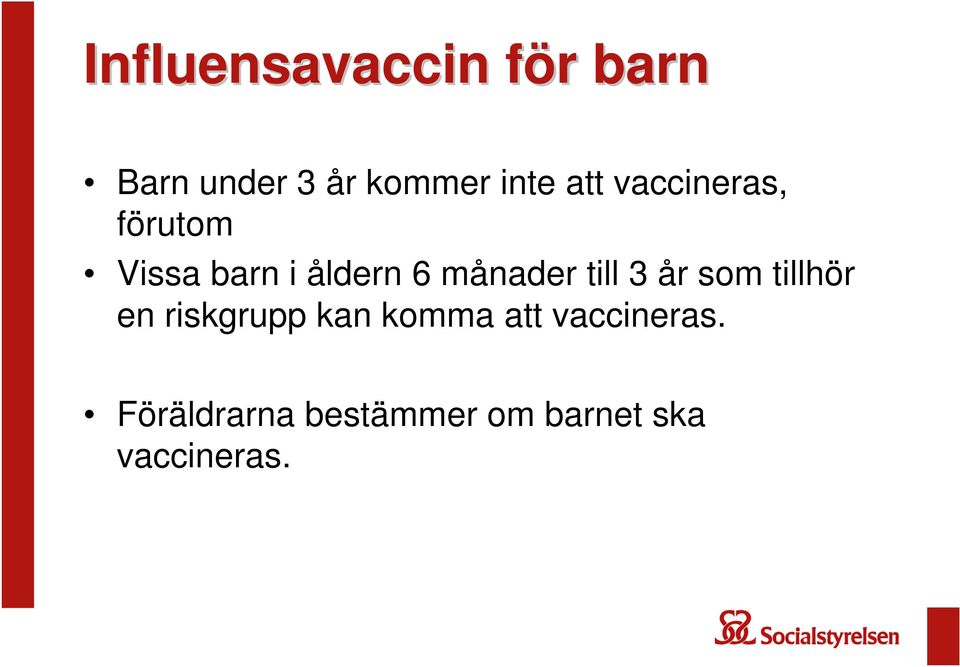 Influensavaccin för barn

• Barn under 3 år kommer inte att vaccineras, förutom

• Vissa barn i åldern 6 månader till 3 år som tillhör en riskgrupp kan komma att vaccineras.

• Föräldrarna bestämmer om barnet ska vaccineras.

Socialstyrelsen